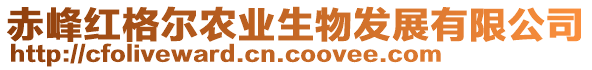 赤峰红格尔农业生物发展有限公司
http://cfoliveward.cn.coovee.com